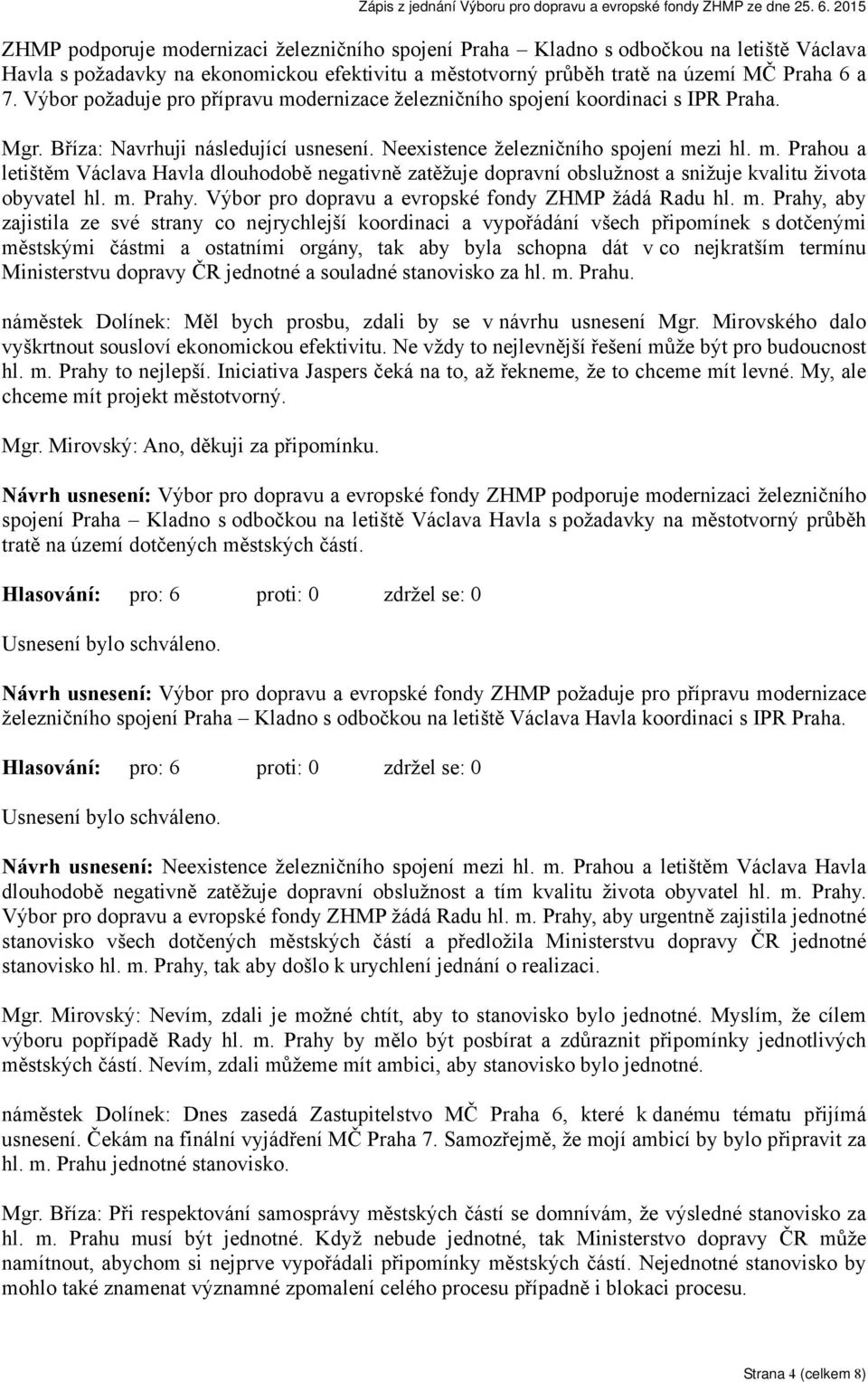 Zápis z jednání Výboru pro dopravu a evropské fondy ZHMP ze dne 25. 6. 2015

ZHMP podporuje modernizaci železničního spojení Praha – Kladno s odbočkou na letiště Václava Havla s požadavky na ekonomickou efektivitu a městotvorný průběh tratě na území MČ Praha 6 a 7. Výbor požaduje pro přípravu modernizace železničního spojení koordinaci s IPR Praha.

Mgr. Bříza: Navrhuji následující usnesení. Neexistence železničního spojení mezi hl. m. Prahou a letištěm Václava Havla dlouhodobě negativně zatěžuje dopravní obslužnost a snižuje kvalitu života obyvatel hl. m. Prahy. Výbor pro dopravu a evropské fondy ZHMP žádá Radu hl. m. Prahy, aby zajistila ze své strany co nejrychlejší koordinaci a vypořádání všech připomínek s dotčenými městskými částmi a ostatními orgány, tak aby byla schopna dát v co nejkratším termínu Ministerstvu dopravy ČR jednotné a souladné stanovisko za hl. m. Prahu.

náměstek Dolínek: Měl bych prosbu, zdali by se v návrhu usnesení Mgr. Mirovského dalo vyškrtnout sousloví ekonomickou efektivitu. Ne vždy to nejlevnější řešení může být pro budoucnost hl. m. Prahy to nejlepší. Iniciativa Jaspers čeká na to, až řekneme, že to chceme mít levné. My, ale chceme mít projekt městotvorný.

Mgr. Mirovský: Ano, děkuji za připomínku.

Návrh usnesení: Výbor pro dopravu a evropské fondy ZHMP podporuje modernizaci železničního spojení Praha – Kladno s odbočkou na letiště Václava Havla s požadavky na městotvorný průběh tratě na území dotčených městských částí.

Hlasování: pro: 6 proti: 0 zdržel se: 0

Usnesení bylo schváleno.

Návrh usnesení: Výbor pro dopravu a evropské fondy ZHMP požaduje pro přípravu modernizace železničního spojení Praha – Kladno s odbočkou na letiště Václava Havla koordinaci s IPR Praha.

Hlasování: pro: 6 proti: 0 zdržel se: 0

Usnesení bylo schváleno.

Návrh usnesení: Neexistence železničního spojení mezi hl. m. Prahou a letištěm Václava Havla dlouhodobě negativně zatěžuje dopravní obslužnost a tím kvalitu života obyvatel hl. m. Prahy. Výbor pro dopravu a evropské fondy ZHMP žádá Radu hl. m. Prahy, aby urgentně zajistila jednotné stanovisko všech dotčených městských částí a předložila Ministerstvu dopravy ČR jednotné stanovisko hl. m. Prahy, tak aby došlo k urychlení jednání o realizaci.

Mgr. Mirovský: Nevím, zdali je možné chtít, aby to stanovisko bylo jednotné. Myslím, že cílem výboru popřípadě Rady hl. m. Prahy by mělo být posbírat a zdůraznit připomínky jednotlivých městských částí. Nevím, zdali můžeme mít ambici, aby stanovisko bylo jednotné.

náměstek Dolínek: Dnes zasedá Zastupitelstvo MČ Praha 6, které k danému tématu přijímá usnesení. Čekám na finální vyjádření MČ Praha 7. Samozřejmě, že mojí ambicí by bylo připravit za hl. m. Prahu jednotné stanovisko.

Mgr. Bříza: Při respektování samosprávy městských částí se domnívám, že výsledné stanovisko za hl. m. Prahu musí být jednotné. Když nebude jednotné, tak Ministerstvo dopravy ČR může namítnout, abychom si nejprve vypořádali připomínky městských částí. Nejednotné stanovisko by mohlo také znamenat významné zpomalení celého procesu případně i blokaci procesu.

Strana 4 (celkem 8)